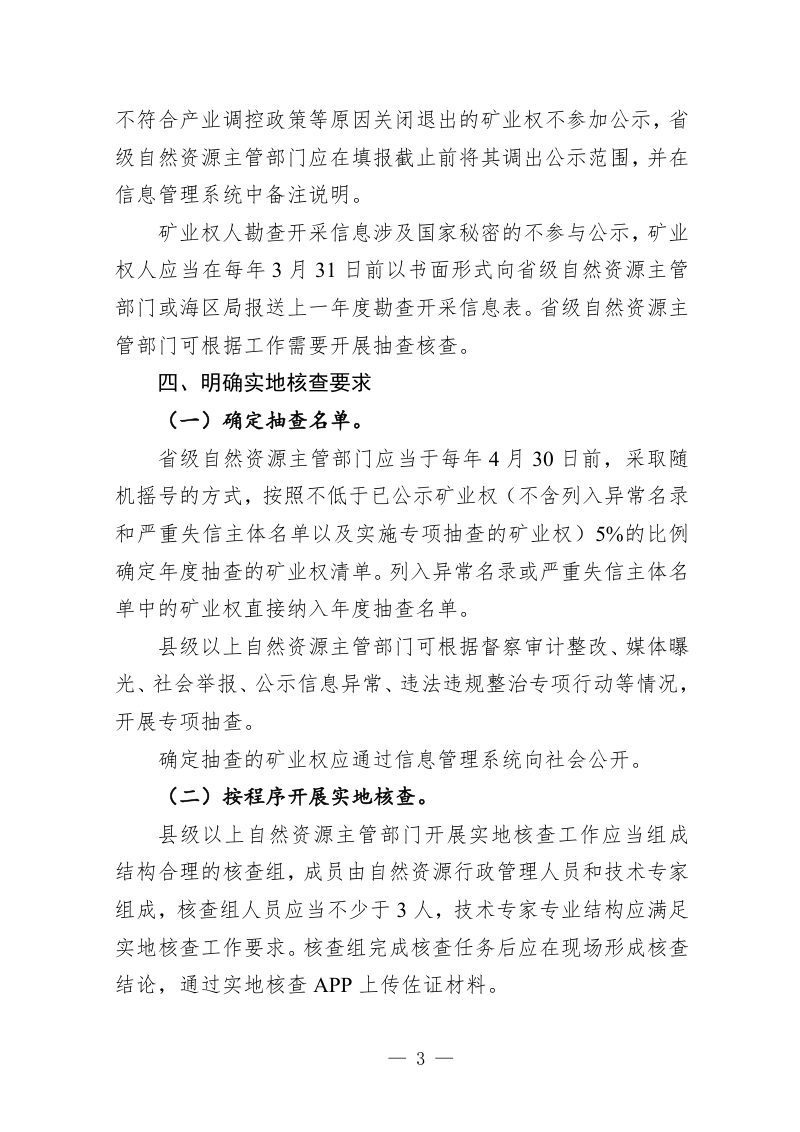 不符合产业调控政策等原因关闭退出的矿业权不参加公示，省级自然资源主管部门应在填报截止前将其调出公示范围，并在信息管理系统中备注说明。

矿业权人勘查开采信息涉及国家秘密的不参与公示，矿业权人应当在每年 3 月 31 日前以书面形式向省级自然资源主管部门或海区局报送上一年度勘查开采信息表。省级自然资源主管部门可根据工作需要开展抽查核查。

四、明确实地核查要求

（一）确定抽查名单。

省级自然资源主管部门应当于每年 4 月 30 日前，采取随机摇号的方式，按照不低于已公示矿业权（不含列入异常名录和严重失信主体名单以及实施专项抽查的矿业权）5%的比例确定年度抽查的矿业权清单。列入异常名录或严重失信主体名单中的矿业权直接纳入年度抽查名单。

县级以上自然资源主管部门可根据督察审计整改、媒体曝光、社会举报、公示信息异常、违法违规整治专项行动等情况，开展专项抽查。

确定抽查的矿业权应通过信息管理系统向社会公开。

（二）按程序开展实地核查。

县级以上自然资源主管部门开展实地核查工作应当组成结构合理的核查组，成员由自然资源行政管理人员和技术专家组成，核查组人员应当不少于 3 人，技术专家专业结构应满足实地核查工作要求。核查组完成核查任务后应在现场形成核查结论，通过实地核查 APP 上传佐证材料。

— 3 —